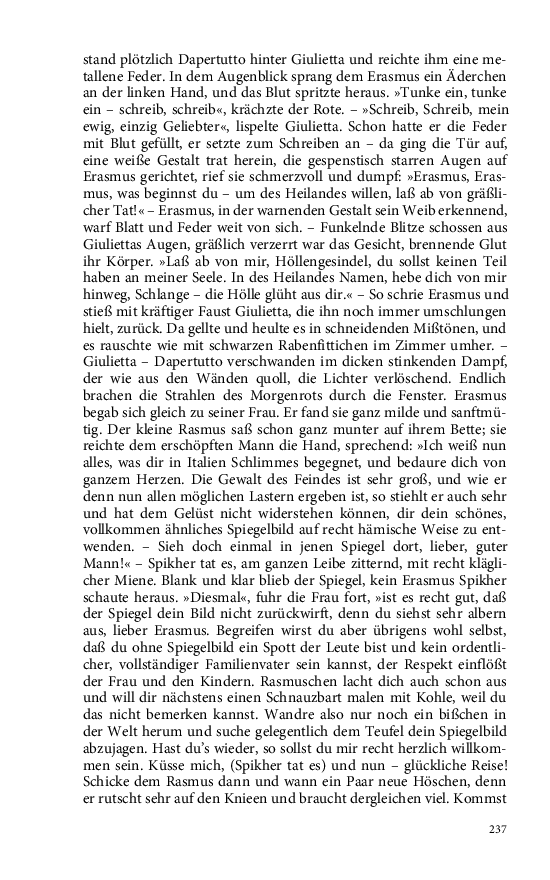 stand plötzlich Dapertutto hinter Giulietta und reichte ihm eine metallene Feder. In dem Augenblick sprang dem Erasmus ein Äderchen an der linken Hand, und das Blut spritzte heraus. »Tunke ein, tunke ein – schreib, schreib«, krächzte der Rote. – »Schreib, Schreib, mein ewig, einzig Geliebter«, lispelte Giulietta. Schon hatte er die Feder mit Blut gefüllt, er setzte zum Schreiben an – da ging die Tür auf, eine weiße Gestalt trat herein, die gespenstisch starren Augen auf Erasmus gerichtet, rief sie schmerzvoll und dumpf: »Erasmus, Erasmus, was beginnst du – um des Heilandes willen, laß ab von gräßlicher Tat!« – Erasmus, in der warnenden Gestalt sein Weib erkennend, warf Blatt und Feder weit von sich. – Funkelnde Blitze schossen aus Giuliettas Augen, gräßlich verzerrt war das Gesicht, brennende Glut ihr Körper. »Laß ab von mir, Höllengesindel, du sollst keinen Teil haben an meiner Seele. In des Heilandes Namen, hebe dich von mir hinweg, Schlange – die Hölle glüht aus dir.« – So schrie Erasmus und stieß mit kräftiger Faust Giulietta, die ihn noch immer umschlungen hielt, zurück. Da gellte und heulte es in schneidenden Mißtönen, und es rauschte wie mit schwarzen Rabenfittichen im Zimmer umher. – Giulietta – Dapertutto verschwanden im dicken stinkenden Dampf, der wie aus den Wänden quoll, die Lichter verlöschend. Endlich brachen die Strahlen des Morgenrots durch die Fenster. Erasmus begab sich gleich zu seiner Frau. Er fand sie ganz milde und sanftmütig. Der kleine Rasmus saß schon ganz munter auf ihrem Bette; sie reichte dem erschöpften Mann die Hand, sprechend: »Ich weiß nun alles, was dir in Italien Schlimmes begegnet, und bedaure dich von ganzem Herzen. Die Gewalt des Feindes ist sehr groß, und wie er denn nun allen möglichen Lastern ergeben ist, so stiehlt er auch sehr und hat dem Gelüst nicht widerstehen können, dir dein schönes, vollkommen ähnliches Spiegelbild auf recht hämische Weise zu entwenden. – Sieh doch einmal in jenen Spiegel dort, lieber, guter Mann!« – Spikher tat es, am ganzen Leibe zitternd, mit recht kläglicher Miene. Blank und klar blieb der Spiegel, kein Erasmus Spikher schaute heraus. »Diesmal«, fuhr die Frau fort, »ist es recht gut, daß der Spiegel dein Bild nicht zurückwirft, denn du siehst sehr albern aus, lieber Erasmus. Begreifen wirst du aber übrigens wohl selbst, daß du ohne Spiegelbild ein Spott der Leute bist und kein ordentlicher, vollständiger Familienvater sein kannst, der Respekt einflößt der Frau und den Kindern. Rasmuschen lacht dich auch schon aus und will dir nächstens einen Schnauzbart malen mit Kohle, weil du das nicht bemerken kannst. Wandre also nur noch ein bißchen in der Welt herum und suche gelegentlich dem Teufel dein Spiegelbild abzujagen. Hast du's wieder, so sollst du mir recht herzlich willkommen sein. Küsse mich, (Spikher tat es) und nun – glückliche Reise! Schicke dem Rasmus dann und wann ein Paar neue Höschen, denn er rutscht sehr auf den Knieen und braucht dergleichen viel. Kommst

237